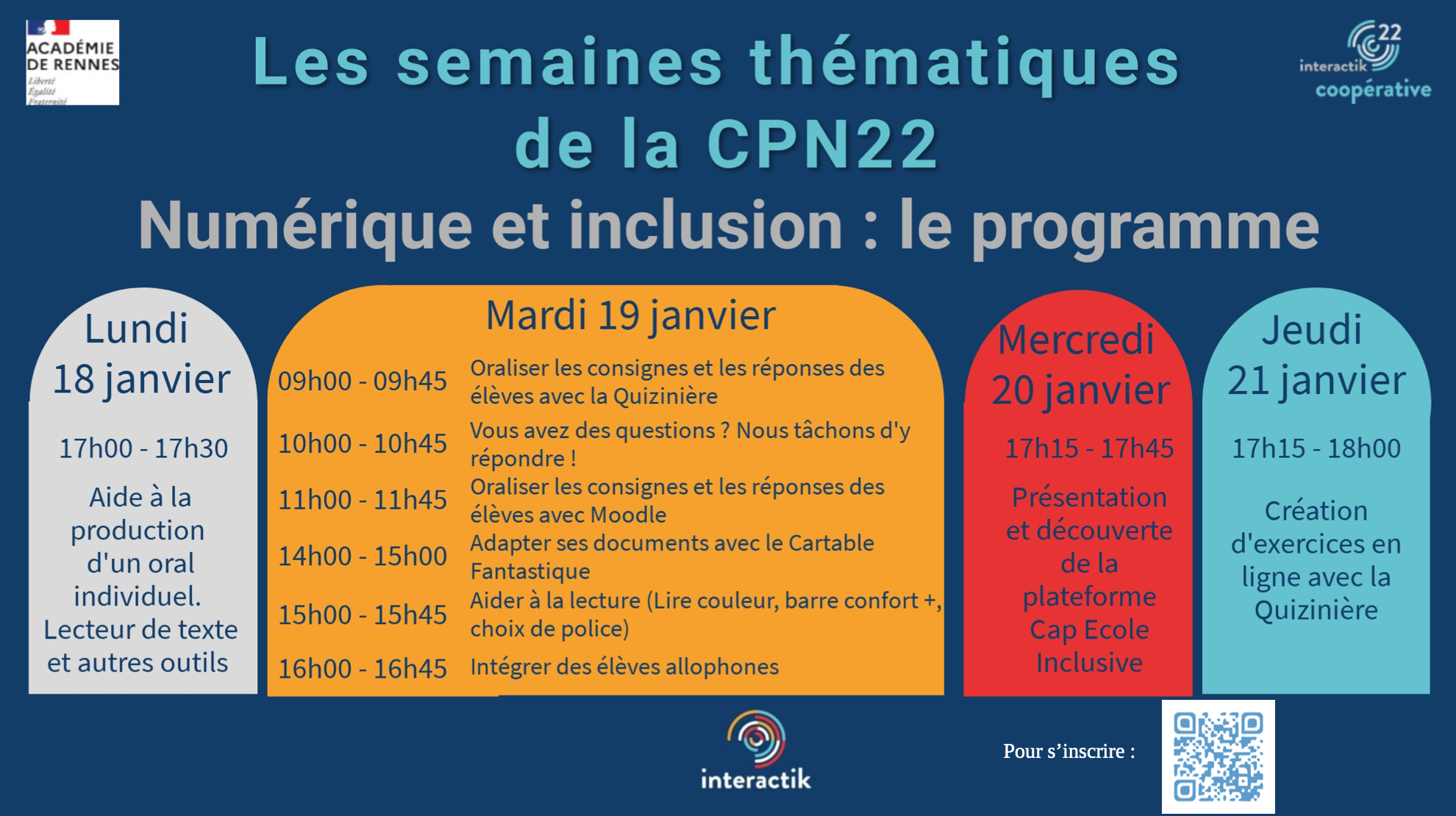 ACADÉMIE
DE RENNES
Liberté
Égalité
Fraternité

Les semaines thématiques de la CPN22

interactik 22
coopérative

Numérique et inclusion : le programme

Lundi
18 janvier

17h00 - 17h30

Aide à la production d'un oral individuel. Lecteur de texte et autres outils

Mardi 19 janvier

09h00 - 09h45 Oraliser les consignes et les réponses des élèves avec la Quizinière

10h00 - 10h45 Vous avez des questions ? Nous tâchons d'y répondre !

11h00 - 11h45 Oraliser les consignes et les réponses des élèves avec Moodle

14h00 - 15h00 Adapter ses documents avec le Cartable Fantastique

15h00 - 15h45 Aider à la lecture (Lire couleur, barre confort +, choix de police)

16h00 - 16h45 Intégrer des élèves allophones

Mercredi
20 janvier

17h15 - 17h45

Présentation et découverte de la plateforme Cap Ecole Inclusive

Jeudi
21 janvier

17h15 - 18h00

Création d'exercices en ligne avec la Quizinière

interactik

Pour s'inscrire :